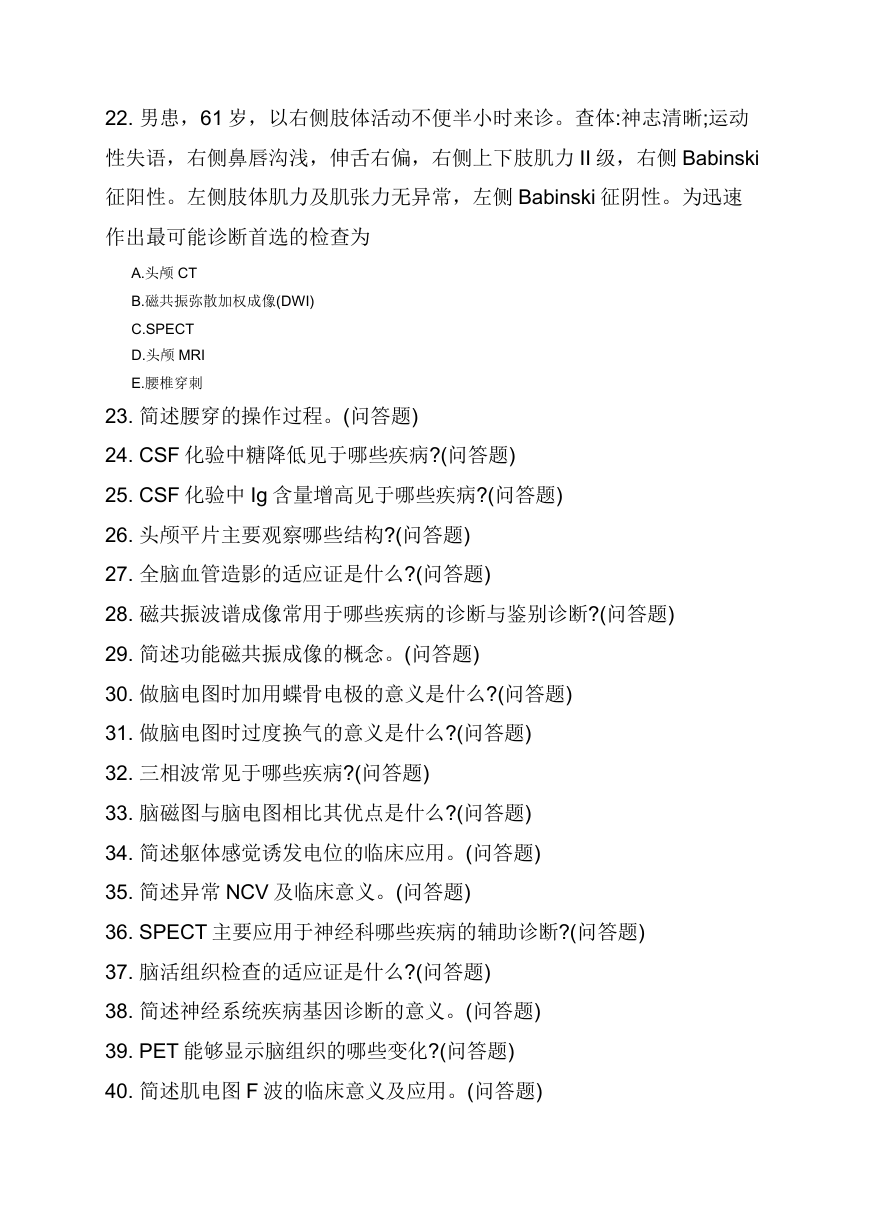 22. 男患，61 岁，以右侧肢体活动不便半小时来诊。查体:神志清晰;运动性失语，右侧鼻唇沟浅，伸舌右偏，右侧上下肢肌力 II 级，右侧 Babinski 征阳性。左侧肢体肌力及肌张力无异常，左侧 Babinski 征阴性。为迅速作出最可能诊断首选的检查为

A.头颅 CT
B.磁共振弥散加权成像(DWI)
C.SPECT
D.头颅 MRI
E.腰椎穿刺

23. 简述腰穿的操作过程。(问答题)
24. CSF 化验中糖降低见于哪些疾病?(问答题)
25. CSF 化验中 Ig 含量增高见于哪些疾病?(问答题)
26. 头颅平片主要观察哪些结构?(问答题)
27. 全脑血管造影的适应证是什么?(问答题)
28. 磁共振波谱成像常用于哪些疾病的诊断与鉴别诊断?(问答题)
29. 简述功能磁共振成像的概念。(问答题)
30. 做脑电图时加用蝶骨电极的意义是什么?(问答题)
31. 做脑电图时过度换气的意义是什么?(问答题)
32. 三相波常见于哪些疾病?(问答题)
33. 脑磁图与脑电图相比其优点是什么?(问答题)
34. 简述躯体感觉诱发电位的临床应用。(问答题)
35. 简述异常 NCV 及临床意义。(问答题)
36. SPECT 主要应用于神经科哪些疾病的辅助诊断?(问答题)
37. 脑活组织检查的适应证是什么?(问答题)
38. 简述神经系统疾病基因诊断的意义。(问答题)
39. PET 能够显示脑组织的哪些变化?(问答题)
40. 简述肌电图 F 波的临床意义及应用。(问答题)